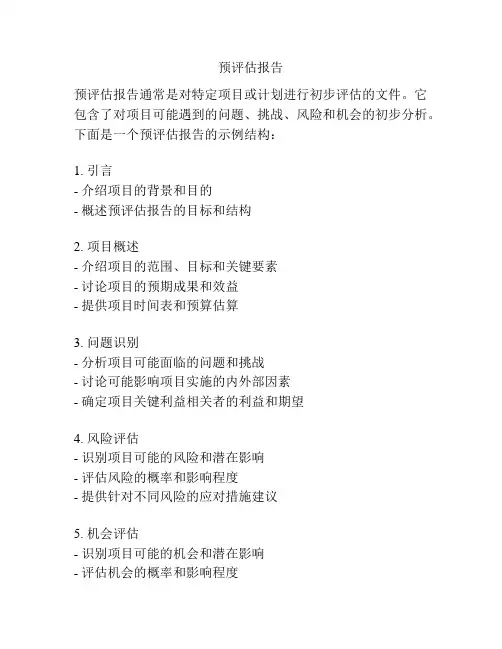 预评估报告

预评估报告通常是对特定项目或计划进行初步评估的文件。它包含了对项目可能遇到的问题、挑战、风险和机会的初步分析。下面是一个预评估报告的示例结构：

1. 引言
- 介绍项目的背景和目的
- 概述预评估报告的目标和结构

2. 项目概述
- 介绍项目的范围、目标和关键要素
- 讨论项目的预期成果和效益
- 提供项目时间表和预算估算

3. 问题识别
- 分析项目可能面临的问题和挑战
- 讨论可能影响项目实施的内外部因素
- 确定项目关键利益相关者的利益和期望

4. 风险评估
- 识别项目可能的风险和潜在影响
- 评估风险的概率和影响程度
- 提供针对不同风险的应对措施建议

5. 机会评估
- 识别项目可能的机会和潜在影响
- 评估机会的概率和影响程度